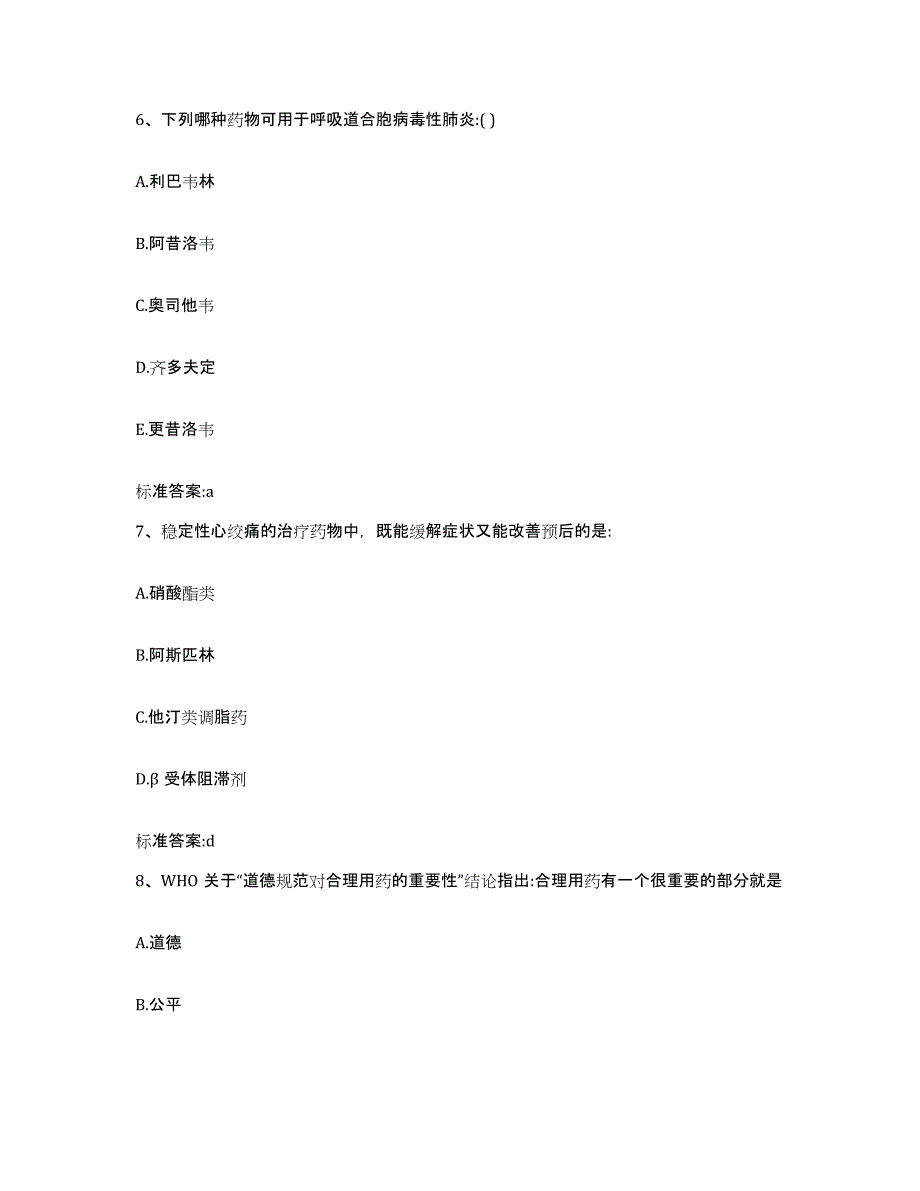 6、下列哪种药物可用于呼吸道合胞病毒性肺炎:( )

A.利巴韦林

B.阿昔洛韦

C.奥司他韦

D.齐多夫定

E.更昔洛韦

标准答案:a

7、稳定性心绞痛的治疗药物中，既能缓解症状又能改善预后的是:

A.硝酸酯类

B.阿斯匹林

C.他汀类调脂药

D.β 受体阻滞剂

标准答案:d

8、WHO 关于“道德规范对合理用药的重要性”结论指出:合理用药有一个很重要的部分就是

A.道德

B.公平